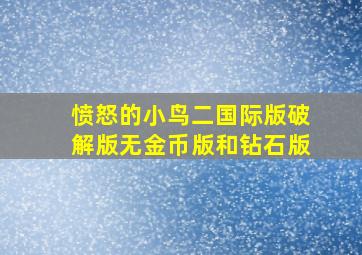 愤怒的小鸟二国际版破解版无金币版和钻石版